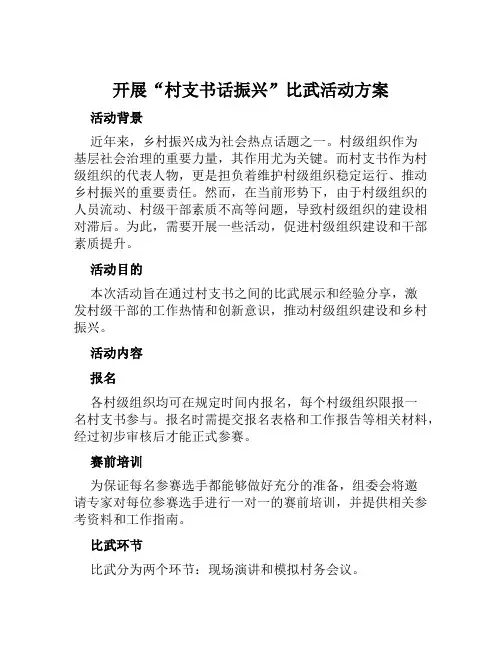 开展“村支书话振兴”比武活动方案

活动背景

近年来，乡村振兴成为社会热点话题之一。村级组织作为基层社会治理的重要力量，其作用尤为关键。而村支书作为村级组织的代表人物，更是担负着维护村级组织稳定运行、推动乡村振兴的重要责任。然而，在当前形势下，由于村级组织的人员流动、村级干部素质不高等问题，导致村级组织的建设相对滞后。为此，需要开展一些活动，促进村级组织建设和干部素质提升。

活动目的

本次活动旨在通过村支书之间的比武展示和经验分享，激发村级干部的工作热情和创新意识，推动村级组织建设和乡村振兴。

活动内容

报名

各村级组织均可在规定时间内报名，每个村级组织限报一名村支书参与。报名时需提交报名表格和工作报告等相关材料，经过初步审核后才能正式参赛。

赛前培训

为保证每名参赛选手都能够做好充分的准备，组委会将邀请专家对每位参赛选手进行一对一的赛前培训，并提供相关参考资料和工作指南。

比武环节

比武分为两个环节：现场演讲和模拟村务会议。